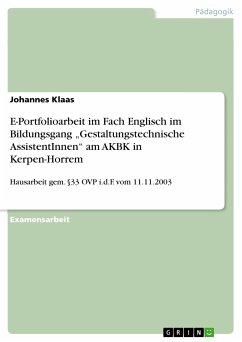 Pädagogik

Johannes Klaas

E-Portfolioarbeit im Fach Englisch im Bildungsgang „Gestaltungstechnische AssistentInnen" am AKBK in Kerpen-Horrem

Hausarbeit gem. §33 OVP i.d.F. vom 11.11.2003

Examensarbeit

GRIN